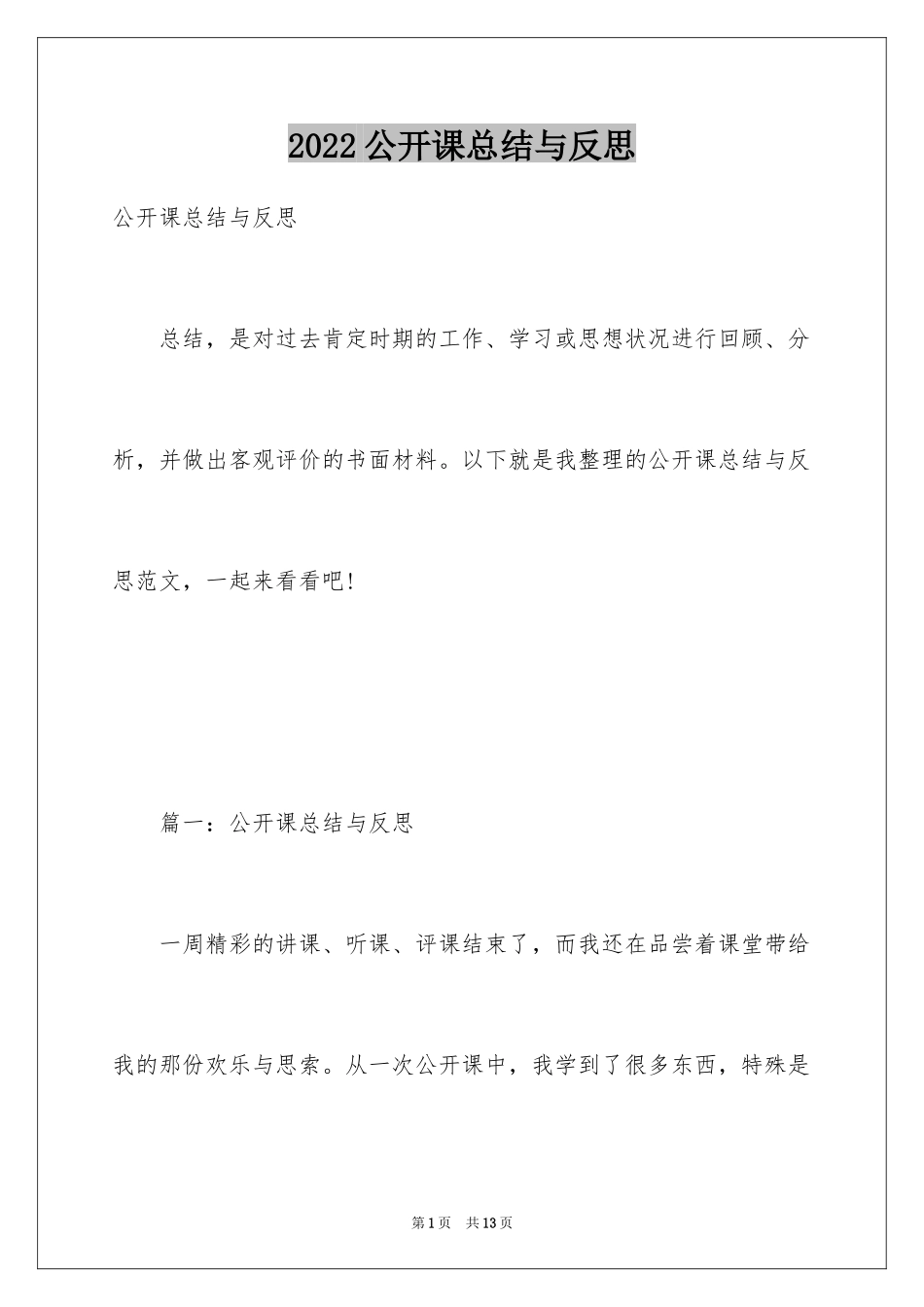 2022 公开课总结与反思

公开课总结与反思

总结，是对过去肯定时期的工作、学习或思想状况进行回顾、分析，并做出客观评价的书面材料。以下就是我整理的公开课总结与反思范文，一起来看看吧!

篇一：公开课总结与反思

一周精彩的讲课、听课、评课结束了，而我还在品尝着课堂带给我的那份欢乐与思索。从一次公开课中，我学到了很多东西，特殊是

第 1 页　共 13 页